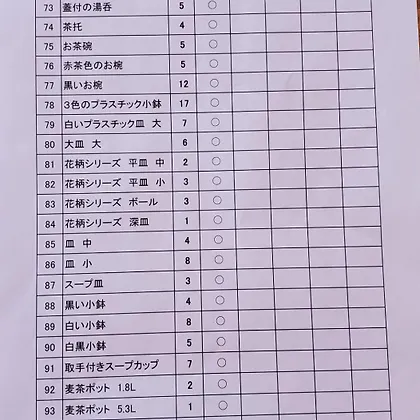 | 73 | 蓋付の湯呑 | 5 | ○ | | | | |
|---|---|---|---|---|---|---|---|
| 74 | 茶托 | 4 | ○ | | | | |
| 75 | お茶碗 | 5 | ○ | | | | |
| 76 | 赤茶色のお椀 | 5 | ○ | | | | |
| 77 | 黒いお椀 | 12 | ○ | | | | |
| 78 | 3色のプラスチック小鉢 | 17 | ○ | | | | |
| 79 | 白いプラスチック皿　大 | 7 | ○ | | | | |
| 80 | 大皿　大 | 6 | ○ | | | | |
| 81 | 花柄シリーズ　平皿　中 | 2 | ○ | | | | |
| 82 | 花柄シリーズ　平皿　小 | 3 | ○ | | | | |
| 83 | 花柄シリーズ　ボール | 3 | ○ | | | | |
| 84 | 花柄シリーズ　深皿 | 1 | ○ | | | | |
| 85 | 皿　中 | 4 | ○ | | | | |
| 86 | 皿　小 | 8 | ○ | | | | |
| 87 | スープ皿 | 3 | ○ | | | | |
| 88 | 黒い小鉢 | 4 | ○ | | | | |
| 89 | 白い小鉢 | 8 | ○ | | | | |
| 90 | 白黒小鉢 | 5 | ○ | | | | |
| 91 | 取手付きスープカップ | 7 | ○ | | | | |
| 92 | 麦茶ポット　1.8L | 2 | ○ | | | | |
| 93 | 麦茶ポット　5.3L | 1 | ○ | | | | |